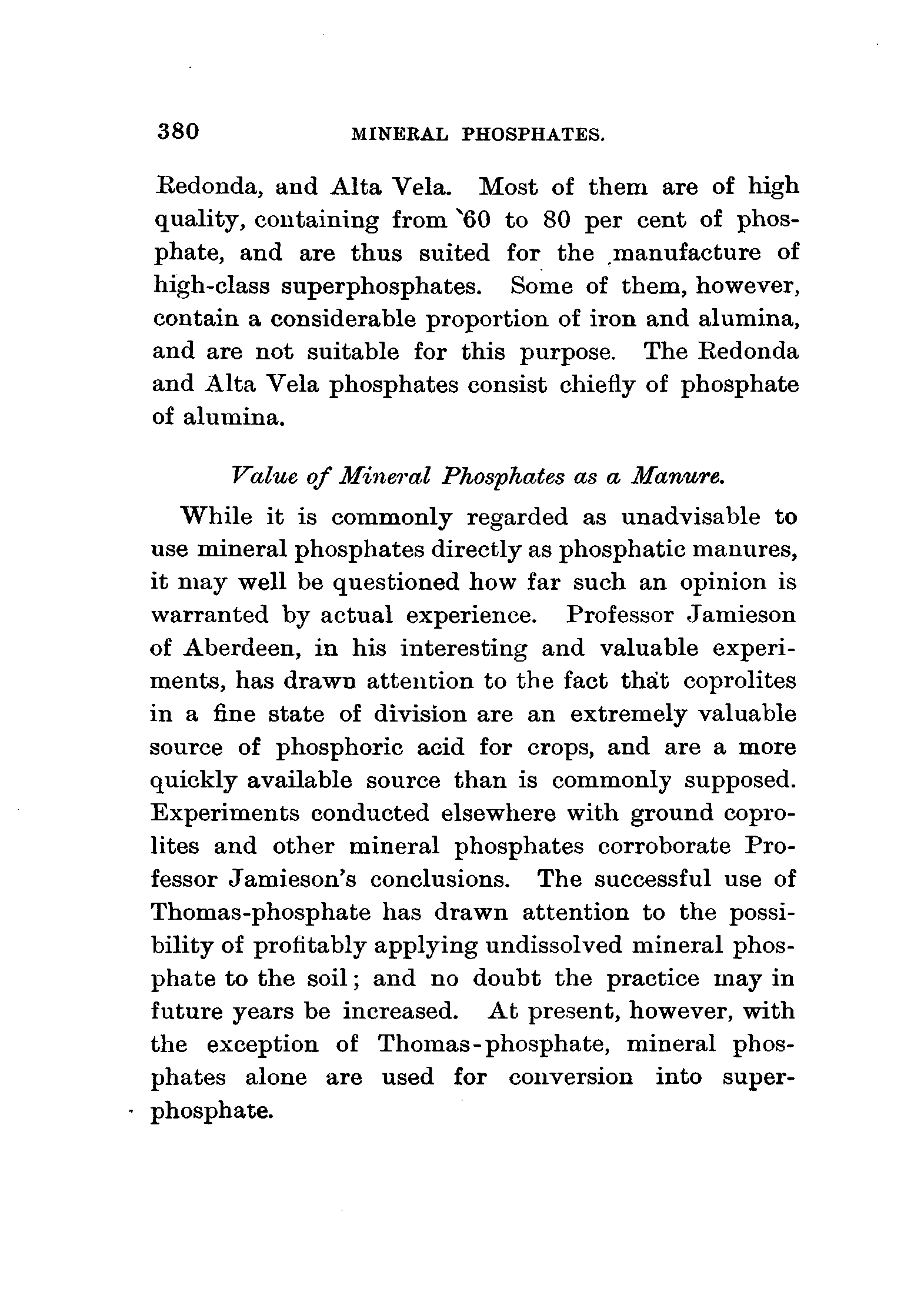 380 MINERAL PHOSPHATES.

Redonda, and Alta Vela. Most of them are of high quality, containing from 60 to 80 per cent of phosphate, and are thus suited for the manufacture of high-class superphosphates. Some of them, however, contain a considerable proportion of iron and alumina, and are not suitable for this purpose. The Redonda and Alta Vela phosphates consist chiefly of phosphate of alumina.

Value of Mineral Phosphates as a Manure.

While it is commonly regarded as unadvisable to use mineral phosphates directly as phosphatic manures, it may well be questioned how far such an opinion is warranted by actual experience. Professor Jamieson of Aberdeen, in his interesting and valuable experiments, has drawn attention to the fact that coprolites in a fine state of division are an extremely valuable source of phosphoric acid for crops, and are a more quickly available source than is commonly supposed. Experiments conducted elsewhere with ground coprolites and other mineral phosphates corroborate Professor Jamieson's conclusions. The successful use of Thomas-phosphate has drawn attention to the possibility of profitably applying undissolved mineral phosphate to the soil; and no doubt the practice may in future years be increased. At present, however, with the exception of Thomas-phosphate, mineral phosphates alone are used for conversion into superphosphate.